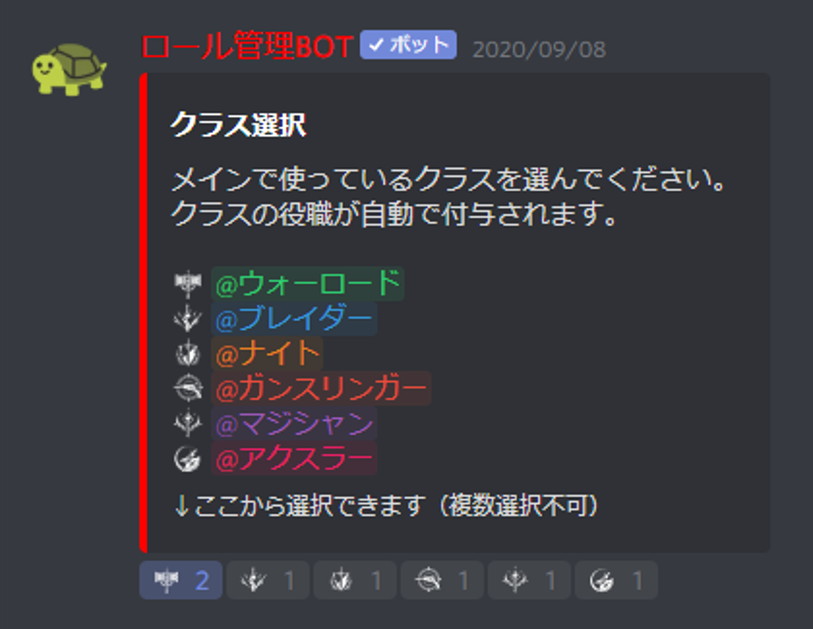 ロール管理BOT ✓ボット 2020/09/08

クラス選択

メインで使っているクラスを選んでください。
クラスの役職が自動で付与されます。

@ウォーロード
@ブレイダー
@ナイト
@ガンスリンガー
@マジシャン
@アクスラー

↓ここから選択できます（複数選択不可）

2 1 1 1 1 1